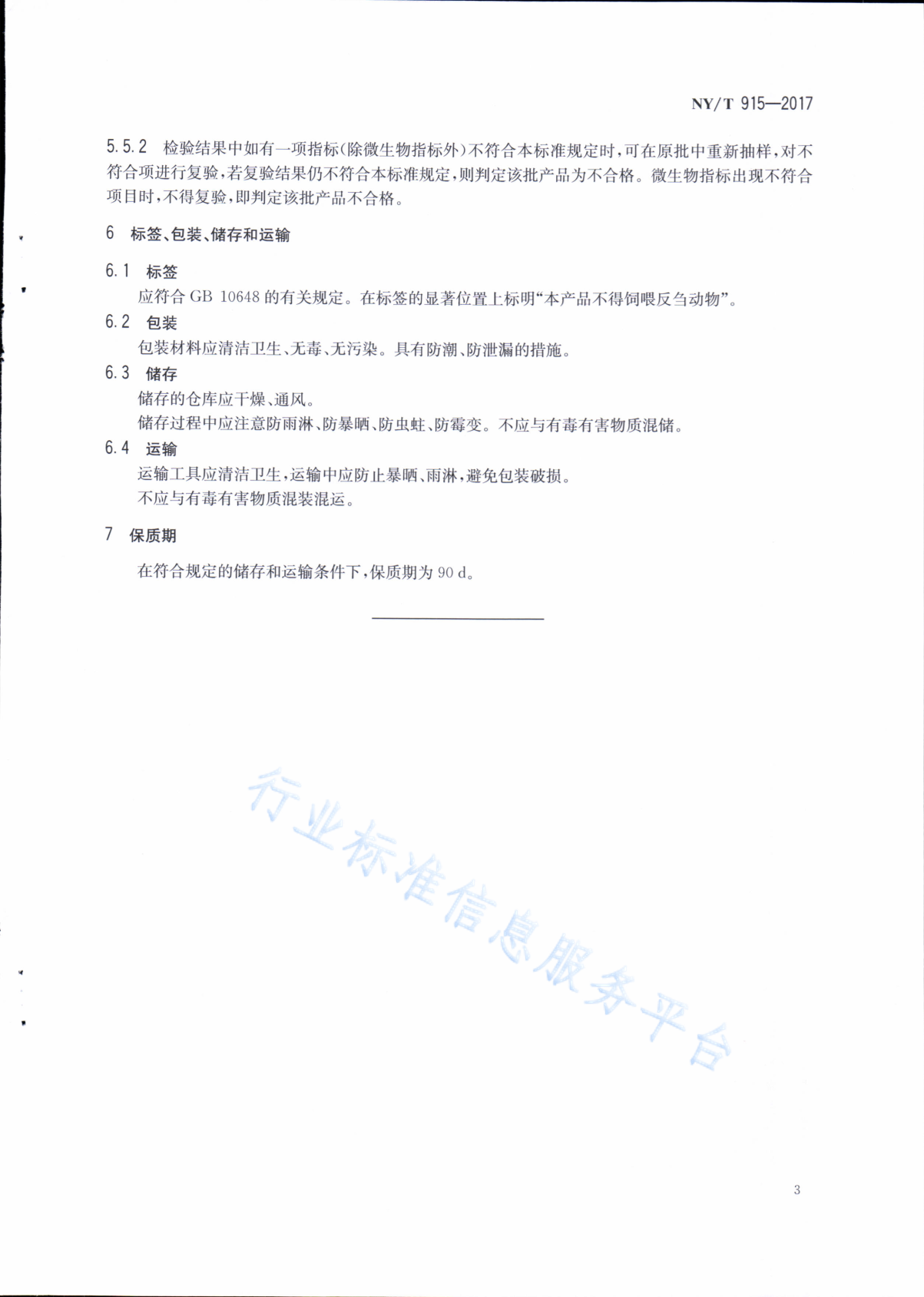 NY/T 915—2017

5.5.2 检验结果中如有一项指标(除微生物指标外)不符合本标准规定时,可在原批中重新抽样,对不符合项进行复验,若复验结果仍不符合本标准规定,则判定该批产品为不合格。微生物指标出现不符合项目时,不得复验,即判定该批产品不合格。

6 标签、包装、储存和运输

6.1 标签
应符合 GB 10648 的有关规定。在标签的显著位置上标明“本产品不得饲喂反刍动物”。

6.2 包装
包装材料应清洁卫生、无毒、无污染。具有防潮、防泄漏的措施。

6.3 储存
储存的仓库应干燥、通风。
储存过程中应注意防雨淋、防暴晒、防虫蛀、防霉变。不应与有毒有害物质混储。

6.4 运输
运输工具应清洁卫生,运输中应防止暴晒、雨淋,避免包装破损。
不应与有毒有害物质混装混运。

7 保质期

在符合规定的储存和运输条件下,保质期为 90 d。

行业标准信息服务平台

3